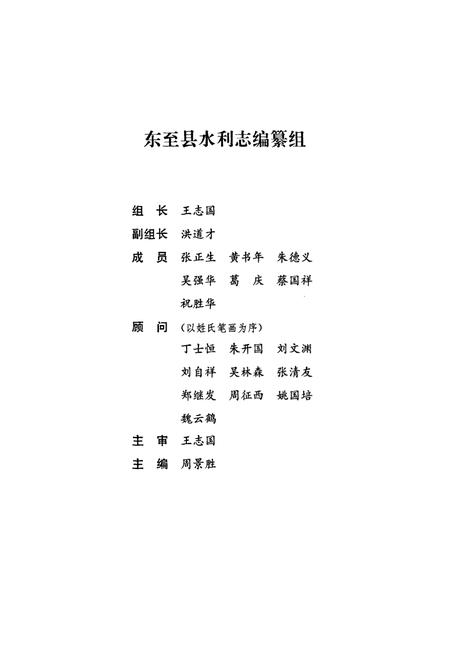 东至县水利志编纂组

组　长　王志国
副组长　洪道才
成　员　张正生　黄书年　朱德义
　　　　吴强华　葛　庆　蔡国祥
　　　　祝胜华
顾　问　（以姓氏笔画为序）
　　　　丁士恒　朱开国　刘文渊
　　　　刘自祥　吴林森　张清友
　　　　郑继发　周征西　姚国培
　　　　魏云鹤
主　审　王志国
主　编　周景胜